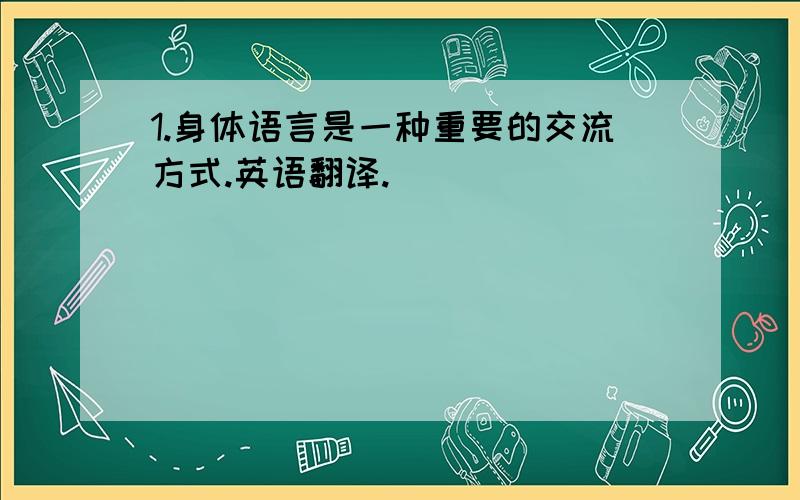 1.身体语言是一种重要的交流方式.英语翻译.